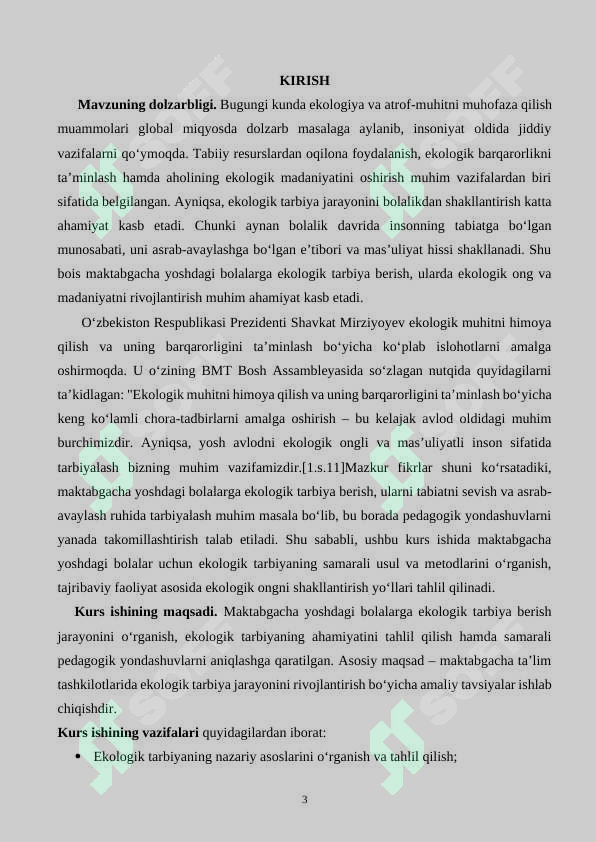 KIRISH

**Mavzuning dolzarbligi.** Bugungi kunda ekologiya va atrof-muhitni muhofaza qilish muammolari global miqyosda dolzarb masalaga aylanib, insoniyat oldida jiddiy vazifalarni qo‘ymoqda. Tabiiy resurslardan oqilona foydalanish, ekologik barqarorlikni ta’minlash hamda aholining ekologik madaniyatini oshirish muhim vazifalardan biri sifatida belgilangan. Ayniqsa, ekologik tarbiya jarayonini bolalikdan shakllantirish katta ahamiyat kasb etadi. Chunki aynan bolalik davrida insonning tabiatga bo‘lgan munosabati, uni asrab-avaylashga bo‘lgan e’tibori va mas’uliyat hissi shakllanadi. Shu bois maktabgacha yoshdagi bolalarga ekologik tarbiya berish, ularda ekologik ong va madaniyatni rivojlantirish muhim ahamiyat kasb etadi.

O‘zbekiston Respublikasi Prezidenti Shavkat Mirziyoyev ekologik muhitni himoya qilish va uning barqarorligini ta’minlash bo‘yicha ko‘plab islohotlarni amalga oshirmoqda. U o‘zining BMT Bosh Assambleyasida so‘zlagan nutqida quyidagilarni ta’kidlagan: "Ekologik muhitni himoya qilish va uning barqarorligini ta’minlash bo‘yicha keng ko‘lamli chora-tadbirlarni amalga oshirish – bu kelajak avlod oldidagi muhim burchimizdir. Ayniqsa, yosh avlodni ekologik ongli va mas’uliyatli inson sifatida tarbiyalash bizning muhim vazifamizdir.[1.s.11]Mazkur fikrlar shuni ko‘rsatadiki, maktabgacha yoshdagi bolalarga ekologik tarbiya berish, ularni tabiatni sevish va asrab-avaylash ruhida tarbiyalash muhim masala bo‘lib, bu borada pedagogik yondashuvlarni yanada takomillashtirish talab etiladi. Shu sababli, ushbu kurs ishida maktabgacha yoshdagi bolalar uchun ekologik tarbiyaning samarali usul va metodlarini o‘rganish, tajribaviy faoliyat asosida ekologik ongni shakllantirish yo‘llari tahlil qilinadi.

**Kurs ishining maqsadi.** Maktabgacha yoshdagi bolalarga ekologik tarbiya berish jarayonini o‘rganish, ekologik tarbiyaning ahamiyatini tahlil qilish hamda samarali pedagogik yondashuvlarni aniqlashga qaratilgan. Asosiy maqsad – maktabgacha ta’lim tashkilotlarida ekologik tarbiya jarayonini rivojlantirish bo‘yicha amaliy tavsiyalar ishlab chiqishdir.

**Kurs ishining vazifalari** quyidagilardan iborat:

• Ekologik tarbiyaning nazariy asoslarini o‘rganish va tahlil qilish;

3